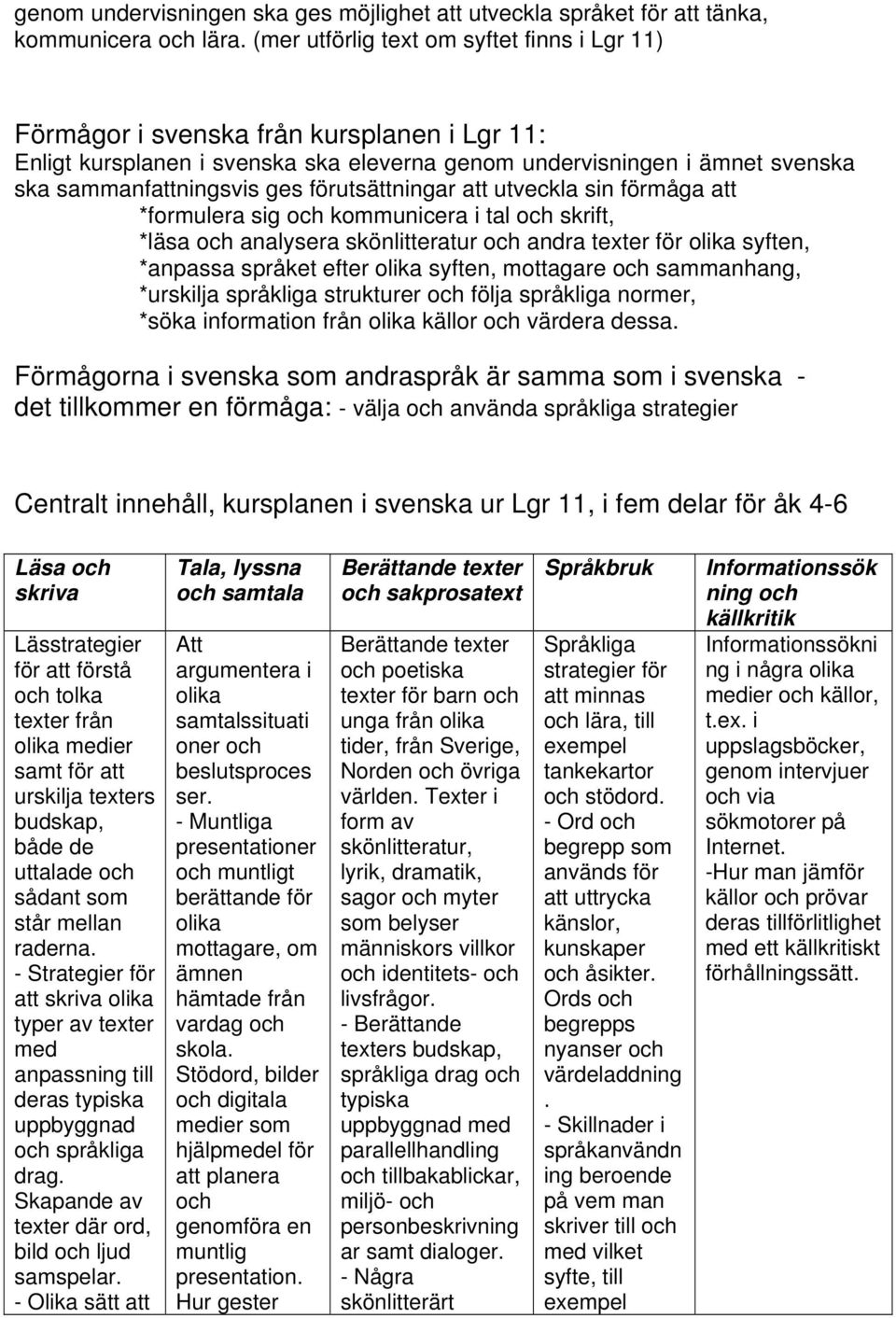 genom undervisningen ska ges möjlighet att utveckla språket för att tänka, kommunicera och lära. (mer utförlig text om syftet finns i Lgr 11)

Förmågor i svenska från kursplanen i Lgr 11:
Enligt kursplanen i svenska ska eleverna genom undervisningen i ämnet svenska ska sammanfattningsvis ges förutsättningar att utveckla sin förmåga att
*formulera sig och kommunicera i tal och skrift,
*läsa och analysera skönlitteratur och andra texter för olika syften,
*anpassa språket efter olika syften, mottagare och sammanhang,
*urskilja språkliga strukturer och följa språkliga normer,
*söka information från olika källor och värdera dessa.

Förmågorna i svenska som andraspråk är samma som i svenska - det tillkommer en förmåga: - välja och använda språkliga strategier

Centralt innehåll, kursplanen i svenska ur Lgr 11, i fem delar för åk 4-6

| Läsa och skriva | Tala, lyssna och samtala | Berättande texter och sakprosatext | Språkbruk | Informationssökning och källkritik |
|---|---|---|---|---|
| Lässtrategier för att förstå och tolka texter från olika medier samt för att urskilja texters budskap, både de uttalade och sådant som står mellan raderna. - Strategier för att skriva olika typer av texter med anpassning till deras typiska uppbyggnad och språkliga drag. Skapande av texter där ord, bild och ljud samspelar. - Olika sätt att | Att argumentera i olika samtalssituationer och beslutsprocesser. - Muntliga presentationer och muntligt berättande för olika mottagare, om ämnen hämtade från vardag och skola. Stödord, bilder och digitala medier som hjälpmedel för att planera och genomföra en muntlig presentation. Hur gester | Berättande texter och poetiska texter för barn och unga från olika tider, från Sverige, Norden och övriga världen. Texter i form av skönlitteratur, lyrik, dramatik, sagor och myter som belyser människors villkor och identitets- och livsfrågor. - Berättande texters budskap, språkliga drag och typiska uppbyggnad med parallellhandling och tillbakablickar, miljö- och personbeskrivningar samt dialoger. - Några skönlitterärt | Språkliga strategier för att minnas och lära, till exempel tankekartor och stödord. - Ord och begrepp som används för att uttrycka känslor, kunskaper och åsikter. Ords och begrepps nyanser och värdeladdning. - Skillnader i språkanvändning beroende på vem man skriver till och med vilket syfte, till exempel | Informationssökning i några olika medier och källor, t.ex. i uppslagsböcker, genom intervjuer och via sökmotorer på Internet. -Hur man jämför källor och prövar deras tillförlitlighet med ett källkritiskt förhållningssätt. |